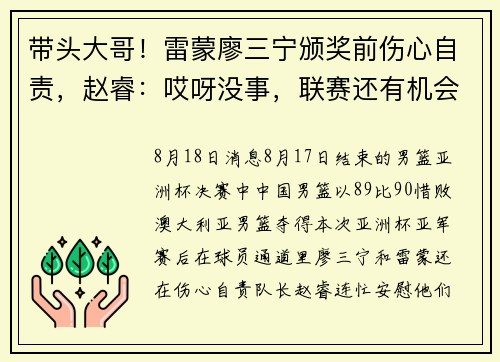 带头大哥！雷蒙廖三宁颁奖前伤心自责，赵睿：哎呀没事，联赛还有机会

8月18日消息8月17日结束的男篮亚洲杯决赛中中国男篮以89比90惜败澳大利亚男篮夺得本次亚洲杯亚军赛后在球员通道里廖三宁和雷蒙还在伤心自责队长赵睿连忙安慰他们